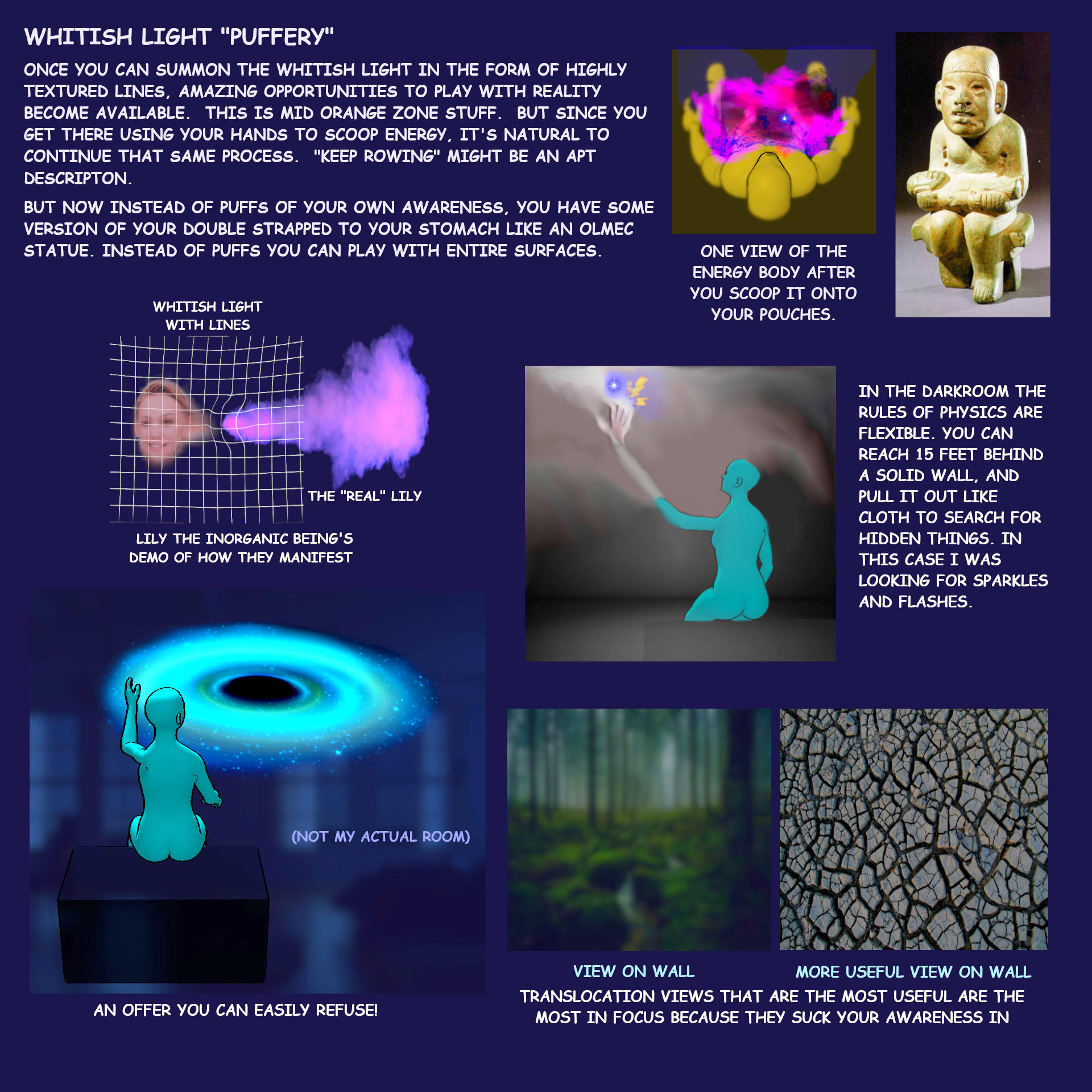 WHITISH LIGHT "PUFFERY"

ONCE YOU CAN SUMMON THE WHITISH LIGHT IN THE FORM OF HIGHLY TEXTURED LINES, AMAZING OPPORTUNITIES TO PLAY WITH REALITY BECOME AVAILABLE. THIS IS MID ORANGE ZONE STUFF. BUT SINCE YOU GET THERE USING YOUR HANDS TO SCOOP ENERGY, IT'S NATURAL TO CONTINUE THAT SAME PROCESS. "KEEP ROWING" MIGHT BE AN APT DESCRIPTON.

BUT NOW INSTEAD OF PUFFS OF YOUR OWN AWARENESS, YOU HAVE SOME VERSION OF YOUR DOUBLE STRAPPED TO YOUR STOMACH LIKE AN OLMEC STATUE. INSTEAD OF PUFFS YOU CAN PLAY WITH ENTIRE SURFACES.

ONE VIEW OF THE ENERGY BODY AFTER YOU SCOOP IT ONTO YOUR POUCHES.

WHITISH LIGHT WITH LINES

THE "REAL" LILY

LILY THE INORGANIC BEING'S DEMO OF HOW THEY MANIFEST

IN THE DARKROOM THE RULES OF PHYSICS ARE FLEXIBLE. YOU CAN REACH 15 FEET BEHIND A SOLID WALL, AND PULL IT OUT LIKE CLOTH TO SEARCH FOR HIDDEN THINGS. IN THIS CASE I WAS LOOKING FOR SPARKLES AND FLASHES.

(NOT MY ACTUAL ROOM)

AN OFFER YOU CAN EASILY REFUSE!

VIEW ON WALL

MORE USEFUL VIEW ON WALL

TRANSLOCATION VIEWS THAT ARE THE MOST USEFUL ARE THE MOST IN FOCUS BECAUSE THEY SUCK YOUR AWARENESS IN